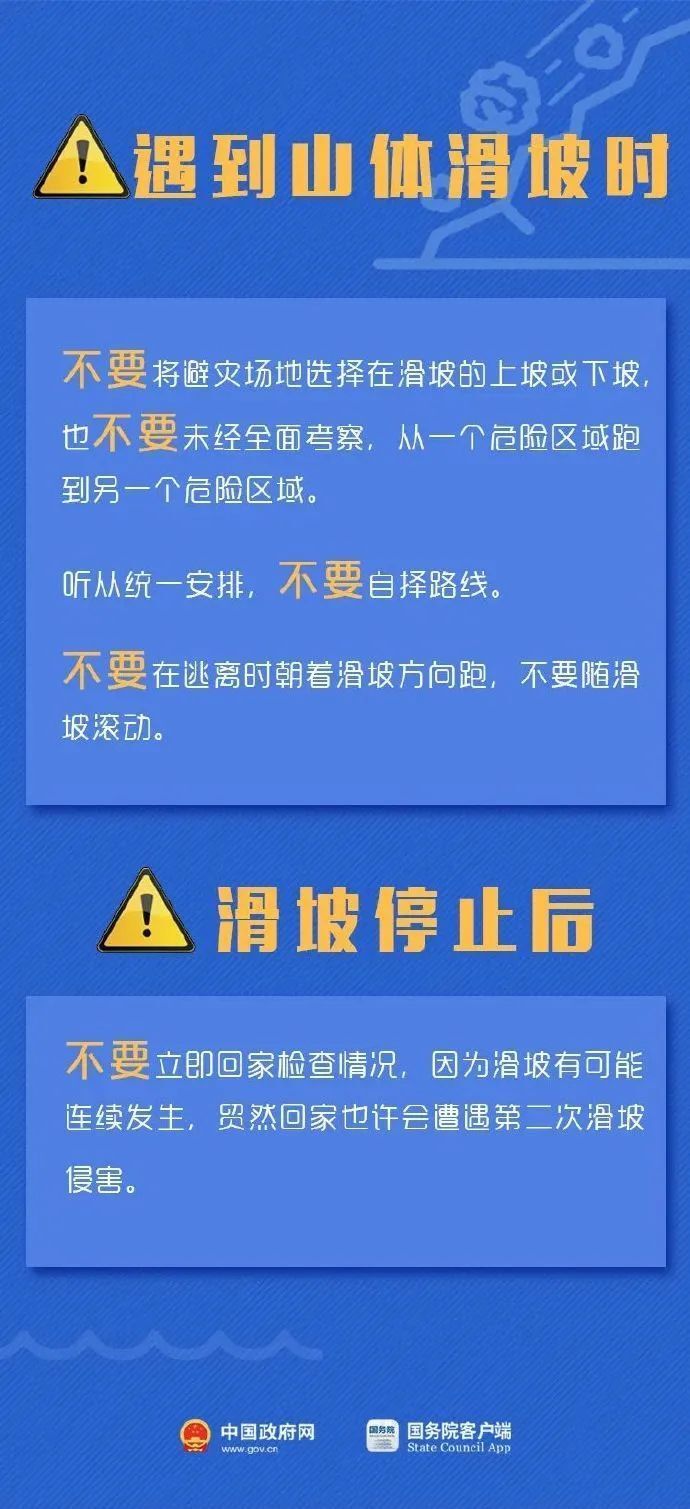 遇到山体滑坡时

不要将避灾场地选择在滑坡的上坡或下坡，也不要未经全面考察，从一个危险区域跑到另一个危险区域。

听从统一安排，不要自择路线。

不要在逃离时朝着滑坡方向跑，不要随滑坡滚动。

滑坡停止后

不要立即回家检查情况，因为滑坡有可能连续发生，贸然回家也许会遭遇第二次滑坡侵害。

中国政府网 www.gov.cn

国务院 国务院客户端 State Council App